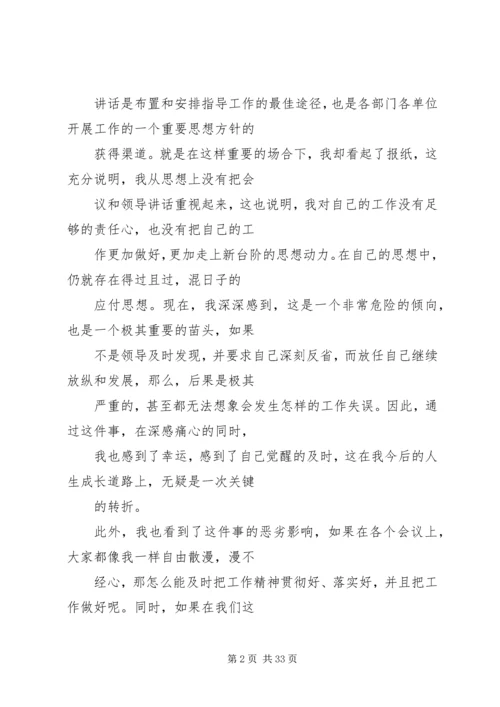 讲话是布置和安排指导工作的最佳途径，也是各部门各单位开展工作的一个重要思想方针的

获得渠道。就是在这样重要的场合下，我却看起了报纸，这充分说明，我从思想上没有把会

议和领导讲话重视起来，这也说明，我对自己的工作没有足够的责任心，也没有把自己的工

作更加做好，更加走上新台阶的思想动力。在自己的思想中，仍就存在得过且过，混日子的

应付思想。现在，我深深感到，这是一个非常危险的倾向，也是一个极其重要的苗头，如果

不是领导及时发现，并要求自己深刻反省，而放任自己继续放纵和发展，那么，后果是极其

严重的，甚至都无法想象会发生怎样的工作失误。因此，通过这件事，在深感痛心的同时，

我也感到了幸运，感到了自己觉醒的及时，这在我今后的人生成长道路上，无疑是一次关键

的转折。

此外，我也看到了这件事的恶劣影响，如果在各个会议上，大家都像我一样自由散漫，漫不

经心，那怎么能及时把工作精神贯彻好、落实好，并且把工作做好呢。同时，如果在我们这

第 2 页 共 33 页